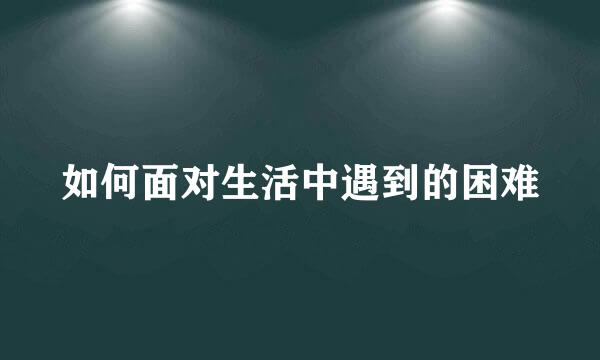 如何面对生活中遇到的困难